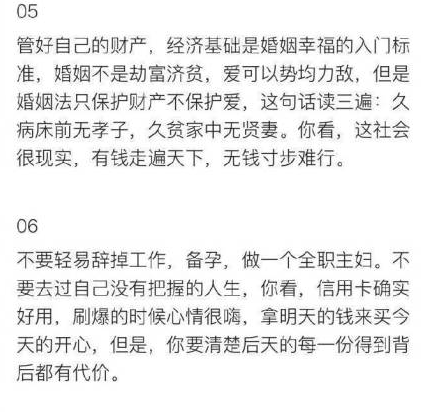 05

管好自己的财产，经济基础是婚姻幸福的入门标准，婚姻不是劫富济贫，爱可以势均力敌，但是婚姻法只保护财产不保护爱，这句话读三遍：久病床前无孝子，久贫家中无贤妻。你看，这社会很现实，有钱走遍天下，无钱寸步难行。

06

不要轻易辞掉工作，备孕，做一个全职主妇。不要去过自己没有把握的人生，你看，信用卡确实好用，刷爆的时候心情很嗨，拿明天的钱来买今天的开心，但是，你要清楚后天的每一份得到背后都有代价。